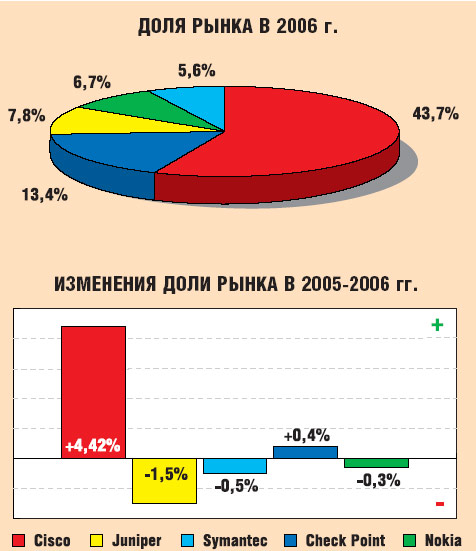 ДОЛЯ РЫНКА В 2006 г.

5,6%
6,7%
7,8%
43,7%
13,4%

ИЗМЕНЕНИЯ ДОЛИ РЫНКА В 2005-2006 гг.

+
+4,42%
-1,5%
-0,5%
+0,4%
-0,3%
-

Cisco
Juniper
Symantec
Check Point
Nokia